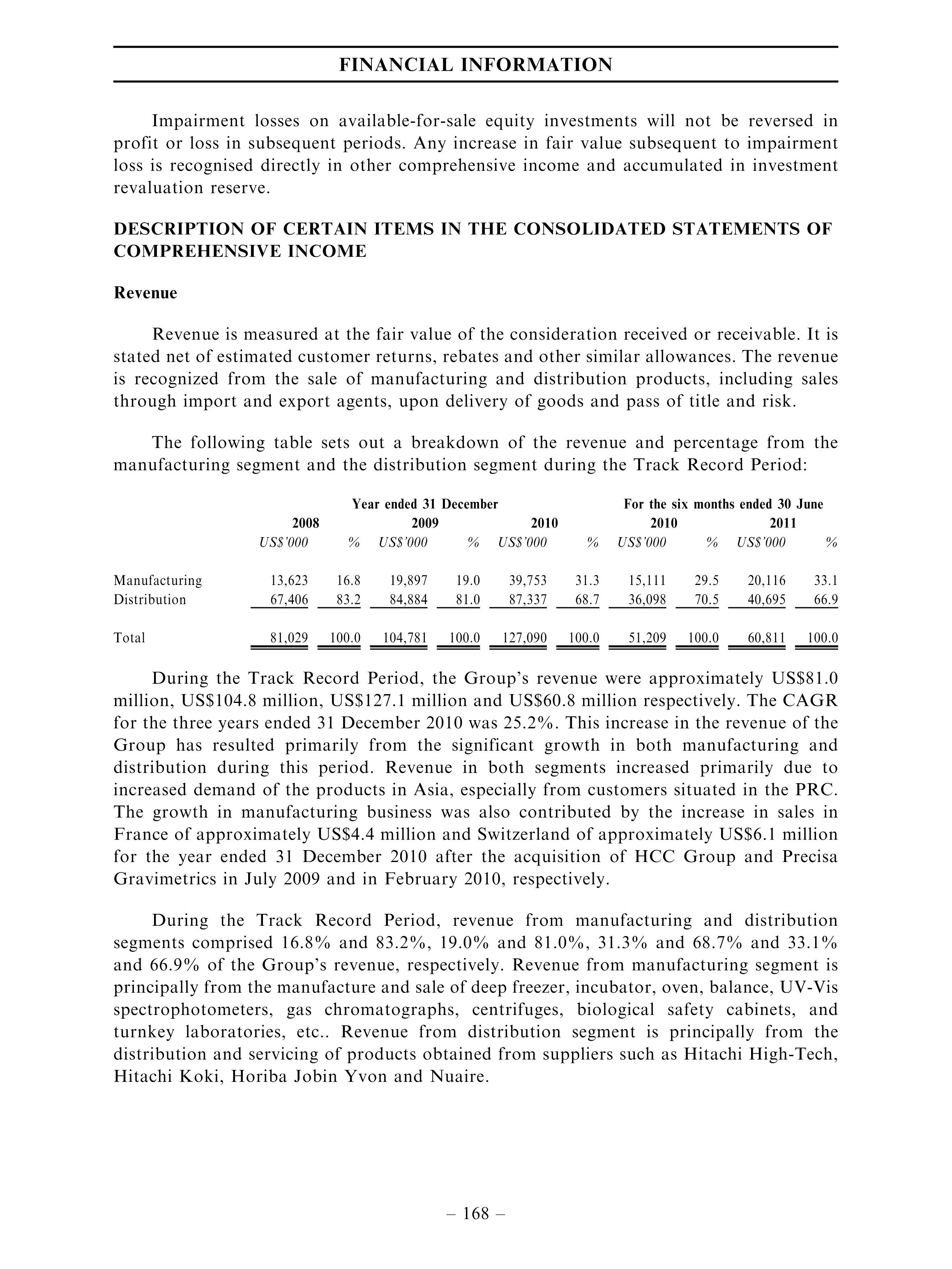 FINANCIAL INFORMATION

Impairment losses on available-for-sale equity investments will not be reversed in profit or loss in subsequent periods. Any increase in fair value subsequent to impairment loss is recognised directly in other comprehensive income and accumulated in investment revaluation reserve.

DESCRIPTION OF CERTAIN ITEMS IN THE CONSOLIDATED STATEMENTS OF COMPREHENSIVE INCOME

Revenue

Revenue is measured at the fair value of the consideration received or receivable. It is stated net of estimated customer returns, rebates and other similar allowances. The revenue is recognized from the sale of manufacturing and distribution products, including sales through import and export agents, upon delivery of goods and pass of title and risk.

The following table sets out a breakdown of the revenue and percentage from the manufacturing segment and the distribution segment during the Track Record Period:

| | Year ended 31 December | | | | | | For the six months ended 30 June | | | |
|---|---|---|---|---|---|---|---|---|---|---|
| | 2008 | | 2009 | | 2010 | | 2010 | | 2011 | |
| | US$'000 | % | US$'000 | % | US$'000 | % | US$'000 | % | US$'000 | % |
| Manufacturing | 13,623 | 16.8 | 19,897 | 19.0 | 39,753 | 31.3 | 15,111 | 29.5 | 20,116 | 33.1 |
| Distribution | 67,406 | 83.2 | 84,884 | 81.0 | 87,337 | 68.7 | 36,098 | 70.5 | 40,695 | 66.9 |
| Total | 81,029 | 100.0 | 104,781 | 100.0 | 127,090 | 100.0 | 51,209 | 100.0 | 60,811 | 100.0 |

During the Track Record Period, the Group's revenue were approximately US$81.0 million, US$104.8 million, US$127.1 million and US$60.8 million respectively. The CAGR for the three years ended 31 December 2010 was 25.2%. This increase in the revenue of the Group has resulted primarily from the significant growth in both manufacturing and distribution during this period. Revenue in both segments increased primarily due to increased demand of the products in Asia, especially from customers situated in the PRC. The growth in manufacturing business was also contributed by the increase in sales in France of approximately US$4.4 million and Switzerland of approximately US$6.1 million for the year ended 31 December 2010 after the acquisition of HCC Group and Precisa Gravimetrics in July 2009 and in February 2010, respectively.

During the Track Record Period, revenue from manufacturing and distribution segments comprised 16.8% and 83.2%, 19.0% and 81.0%, 31.3% and 68.7% and 33.1% and 66.9% of the Group's revenue, respectively. Revenue from manufacturing segment is principally from the manufacture and sale of deep freezer, incubator, oven, balance, UV-Vis spectrophotometers, gas chromatographs, centrifuges, biological safety cabinets, and turnkey laboratories, etc.. Revenue from distribution segment is principally from the distribution and servicing of products obtained from suppliers such as Hitachi High-Tech, Hitachi Koki, Horiba Jobin Yvon and Nuaire.

– 168 –